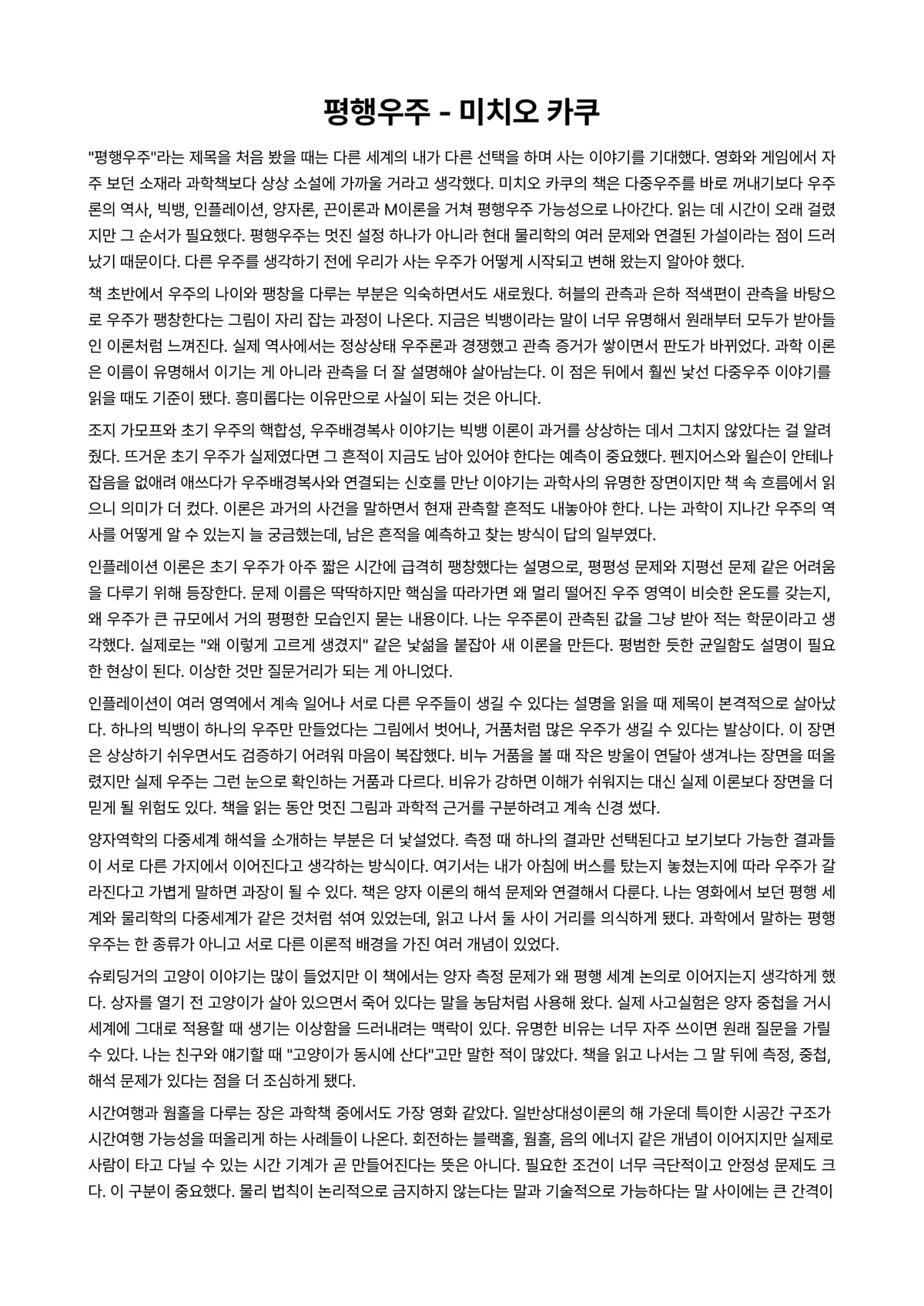 평행우주 - 미치오 카쿠

"평행우주"라는 제목을 처음 봤을 때는 다른 세계의 내가 다른 선택을 하며 사는 이야기를 기대했다. 영화와 게임에서 자주 보던 소재라 과학책보다 상상 소설에 가까울 거라고 생각했다. 미치오 카쿠의 책은 다중우주를 바로 꺼내기보다 우주론의 역사, 빅뱅, 인플레이션, 양자론, 끈이론과 M이론을 거쳐 평행우주 가능성으로 나아간다. 읽는 데 시간이 오래 걸렸지만 그 순서가 필요했다. 평행우주는 멋진 설정 하나가 아니라 현대 물리학의 여러 문제와 연결된 가설이라는 점이 드러났기 때문이다. 다른 우주를 생각하기 전에 우리가 사는 우주가 어떻게 시작되고 변해 왔는지 알아야 했다.

책 초반에서 우주의 나이와 팽창을 다루는 부분은 익숙하면서도 새로웠다. 허블의 관측과 은하 적색편이 관측을 바탕으로 우주가 팽창한다는 그림이 자리 잡는 과정이 나온다. 지금은 빅뱅이라는 말이 너무 유명해서 원래부터 모두가 받아들인 이론처럼 느껴진다. 실제 역사에서는 정상상태 우주론과 경쟁했고 관측 증거가 쌓이면서 판도가 바뀌었다. 과학 이론은 이름이 유명해서 이기는 게 아니라 관측을 더 잘 설명해야 살아남는다. 이 점은 뒤에서 훨씬 낯선 다중우주 이야기를 읽을 때도 기준이 됐다. 흥미롭다는 이유만으로 사실이 되는 것은 아니다.

조지 가모프와 초기 우주의 핵합성, 우주배경복사 이야기는 빅뱅 이론이 과거를 상상하는 데서 그치지 않았다는 걸 알려줬다. 뜨거운 초기 우주가 실제였다면 그 흔적이 지금도 남아 있어야 한다는 예측이 중요했다. 펜지어스와 윌슨이 안테나 잡음을 없애려 애쓰다가 우주배경복사와 연결되는 신호를 만난 이야기는 과학사의 유명한 장면이지만 책 속 흐름에서 읽으니 의미가 더 컸다. 이론은 과거의 사건을 말하면서 현재 관측할 흔적도 내놓아야 한다. 나는 과학이 지나간 우주의 역사를 어떻게 알 수 있는지 늘 궁금했는데, 남은 흔적을 예측하고 찾는 방식이 답의 일부였다.

인플레이션 이론은 초기 우주가 아주 짧은 시간에 급격히 팽창했다는 설명으로, 평평성 문제와 지평선 문제 같은 어려움을 다루기 위해 등장한다. 문제 이름은 딱딱하지만 핵심을 따라가면 왜 멀리 떨어진 우주 영역이 비슷한 온도를 갖는지, 왜 우주가 큰 규모에서 거의 평평한 모습인지 묻는 내용이다. 나는 우주론이 관측된 값을 그냥 받아 적는 학문이라고 생각했다. 실제로는 "왜 이렇게 고르게 생겼지" 같은 낯섦을 붙잡아 새 이론을 만든다. 평범한 듯한 균일함도 설명이 필요한 현상이 된다. 이상한 것만 질문거리가 되는 게 아니었다.

인플레이션이 여러 영역에서 계속 일어나 서로 다른 우주들이 생길 수 있다는 설명을 읽을 때 제목이 본격적으로 살아났다. 하나의 빅뱅이 하나의 우주만 만들었다는 그림에서 벗어나, 거품처럼 많은 우주가 생길 수 있다는 발상이다. 이 장면은 상상하기 쉬우면서도 검증하기 어려워 마음이 복잡했다. 비누 거품을 볼 때 작은 방울이 연달아 생겨나는 장면을 떠올렸지만 실제 우주는 그런 눈으로 확인하는 거품과 다르다. 비유가 강하면 이해가 쉬워지는 대신 실제 이론보다 장면을 더 믿게 될 위험도 있다. 책을 읽는 동안 멋진 그림과 과학적 근거를 구분하려고 계속 신경 썼다.

양자역학의 다중세계 해석을 소개하는 부분은 더 낯설었다. 측정 때 하나의 결과만 선택된다고 보기보다 가능한 결과들이 서로 다른 가지에서 이어진다고 생각하는 방식이다. 여기서는 내가 아침에 버스를 탔는지 놓쳤는지에 따라 우주가 갈라진다고 가볍게 말하면 과장이 될 수 있다. 책은 양자 이론의 해석 문제와 연결해서 다룬다. 나는 영화에서 보던 평행 세계와 물리학의 다중세계가 같은 것처럼 섞여 있었는데, 읽고 나서 둘 사이 거리를 의식하게 됐다. 과학에서 말하는 평행우주는 한 종류가 아니고 서로 다른 이론적 배경을 가진 여러 개념이 있었다.

슈뢰딩거의 고양이 이야기는 많이 들었지만 이 책에서는 양자 측정 문제가 왜 평행 세계 논의로 이어지는지 생각하게 했다. 상자를 열기 전 고양이가 살아 있으면서 죽어 있다는 말을 농담처럼 사용해 왔다. 실제 사고실험은 양자 중첩을 거시 세계에 그대로 적용할 때 생기는 이상함을 드러내려는 맥락이 있다. 유명한 비유는 너무 자주 쓰이면 원래 질문을 가릴 수 있다. 나는 친구와 얘기할 때 "고양이가 동시에 산다"고만 말한 적이 많았다. 책을 읽고 나서는 그 말 뒤에 측정, 중첩, 해석 문제가 있다는 점을 더 조심하게 됐다.

시간여행과 웜홀을 다루는 장은 과학책 중에서도 가장 영화 같았다. 일반상대성이론의 해 가운데 특이한 시공간 구조가 시간여행 가능성을 떠올리게 하는 사례들이 나온다. 회전하는 블랙홀, 웜홀, 음의 에너지 같은 개념이 이어지지만 실제로 사람이 타고 다닐 수 있는 시간 기계가 곧 만들어진다는 뜻은 아니다. 필요한 조건이 너무 극단적이고 안정성 문제도 크다. 이 구분이 중요했다. 물리 법칙이 논리적으로 금지하지 않는다는 말과 기술적으로 가능하다는 말 사이에는 큰 간격이